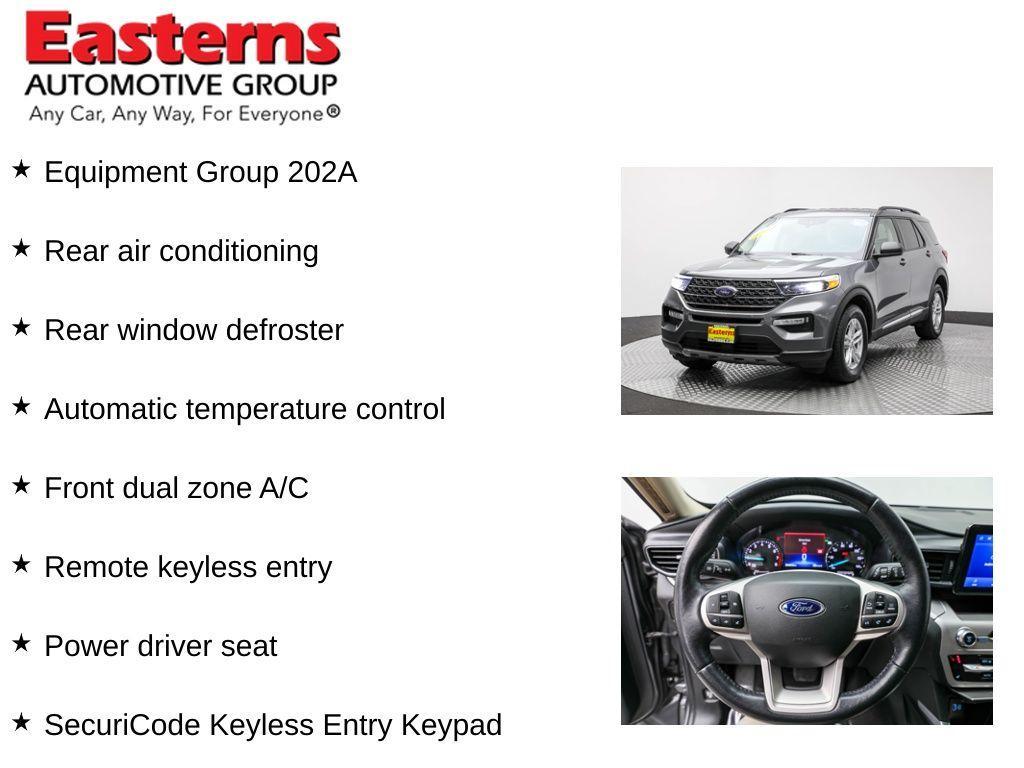 Easterns
AUTOMOTIVE GROUP
Any Car, Any Way, For Everyone®

★ Equipment Group 202A

★ Rear air conditioning

★ Rear window defroster

★ Automatic temperature control

★ Front dual zone A/C

★ Remote keyless entry

★ Power driver seat

★ SecuriCode Keyless Entry Keypad